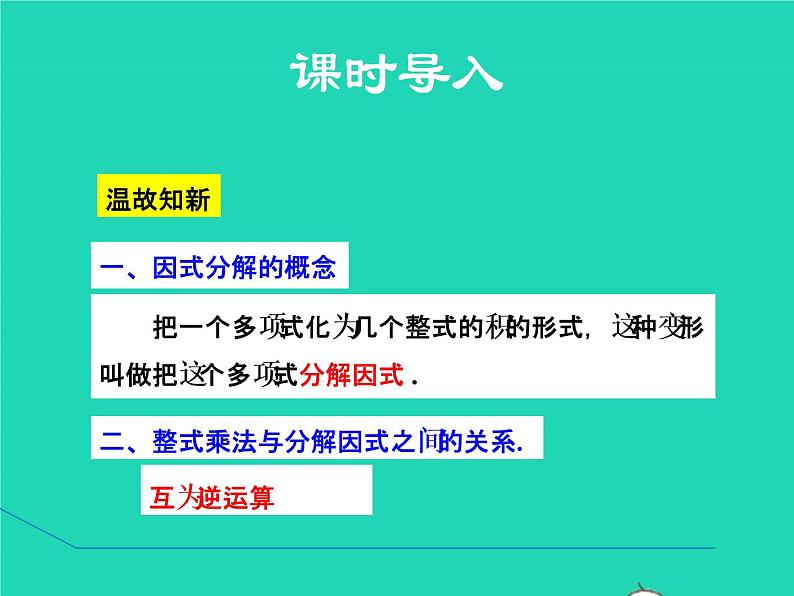 课时导入

温故知新

一、因式分解的概念

把一个多项式化为几个整式的积的形式，这种变形叫做把这个多项式分解因式．

二、整式乘法与分解因式之间的关系．

互为逆运算